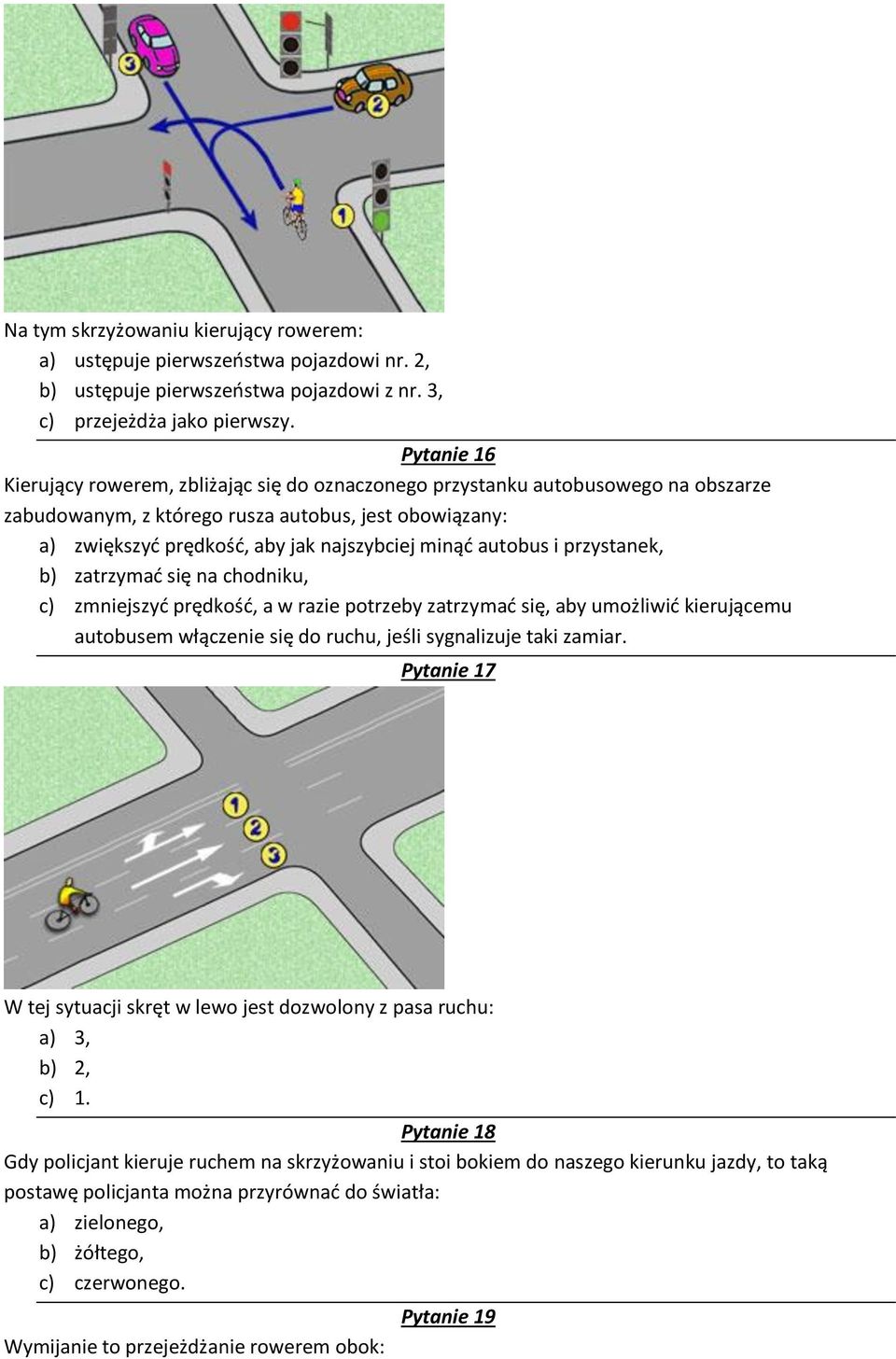 3

2

1

Na tym skrzyżowaniu kierujący rowerem:
a) ustępuje pierwszeństwa pojazdowi nr. 2,
b) ustępuje pierwszeństwa pojazdowi z nr. 3,
c) przejeżdża jako pierwszy.

Pytanie 16

Kierujący rowerem, zbliżając się do oznaczonego przystanku autobusowego na obszarze zabudowanym, z którego rusza autobus, jest obowiązany:
a) zwiększyć prędkość, aby jak najszybciej minąć autobus i przystanek,
b) zatrzymać się na chodniku,
c) zmniejszyć prędkość, a w razie potrzeby zatrzymać się, aby umożliwić kierującemu autobusem włączenie się do ruchu, jeśli sygnalizuje taki zamiar.

Pytanie 17

1
2
3

W tej sytuacji skręt w lewo jest dozwolony z pasa ruchu:
a) 3,
b) 2,
c) 1.

Pytanie 18

Gdy policjant kieruje ruchem na skrzyżowaniu i stoi bokiem do naszego kierunku jazdy, to taką postawę policjanta można przyrównać do światła:
a) zielonego,
b) żółtego,
c) czerwonego.

Pytanie 19

Wymijanie to przejeżdżanie rowerem obok: